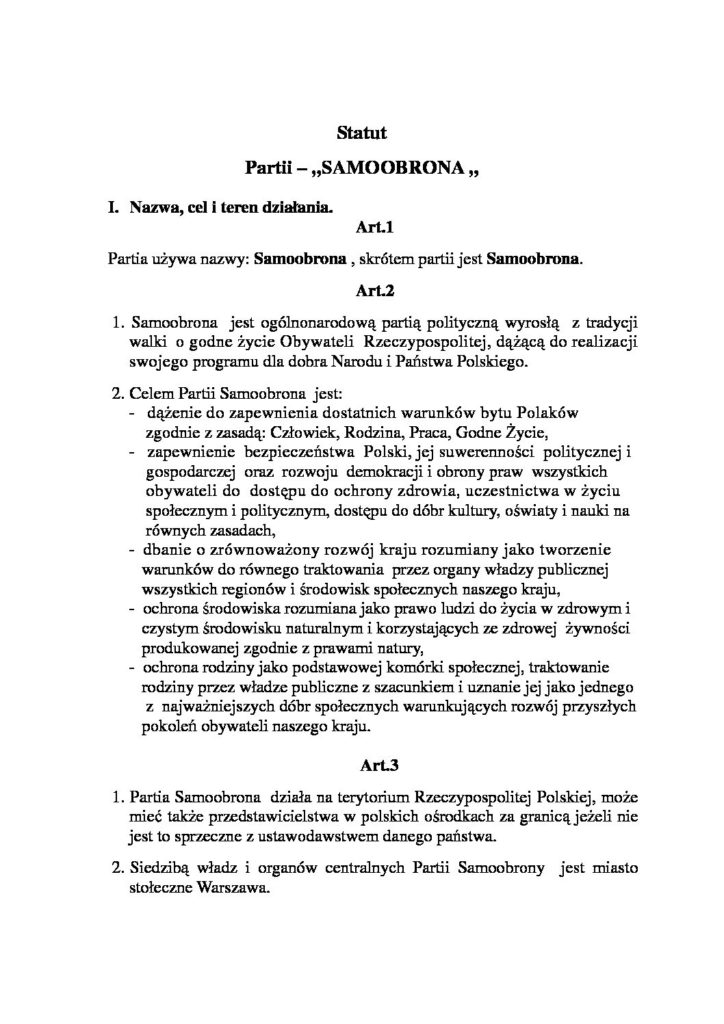 Statut

Partii – „SAMOOBRONA „

I. Nazwa, cel i teren działania.

Art.1

Partia używa nazwy: Samoobrona , skrótem partii jest Samoobrona.

Art.2

1. Samoobrona jest ogólnonarodową partią polityczną wyrosłą z tradycji walki o godne życie Obywateli Rzeczypospolitej, dążącą do realizacji swojego programu dla dobra Narodu i Państwa Polskiego.

2. Celem Partii Samoobrona jest:
- dążenie do zapewnienia dostatnich warunków bytu Polaków zgodnie z zasadą: Człowiek, Rodzina, Praca, Godne Życie,
- zapewnienie bezpieczeństwa Polski, jej suwerenności politycznej i gospodarczej oraz rozwoju demokracji i obrony praw wszystkich obywateli do dostępu do ochrony zdrowia, uczestnictwa w życiu społecznym i politycznym, dostępu do dóbr kultury, oświaty i nauki na równych zasadach,
- dbanie o zrównoważony rozwój kraju rozumiany jako tworzenie warunków do równego traktowania przez organy władzy publicznej wszystkich regionów i środowisk społecznych naszego kraju,
- ochrona środowiska rozumiana jako prawo ludzi do życia w zdrowym i czystym środowisku naturalnym i korzystających ze zdrowej żywności produkowanej zgodnie z prawami natury,
- ochrona rodziny jako podstawowej komórki społecznej, traktowanie rodziny przez władze publiczne z szacunkiem i uznanie jej jako jednego z najważniejszych dóbr społecznych warunkujących rozwój przyszłych pokoleń obywateli naszego kraju.

Art.3

1. Partia Samoobrona działa na terytorium Rzeczypospolitej Polskiej, może mieć także przedstawicielstwa w polskich ośrodkach za granicą jeżeli nie jest to sprzeczne z ustawodawstwem danego państwa.

2. Siedzibą władz i organów centralnych Partii Samoobrony jest miasto stołeczne Warszawa.